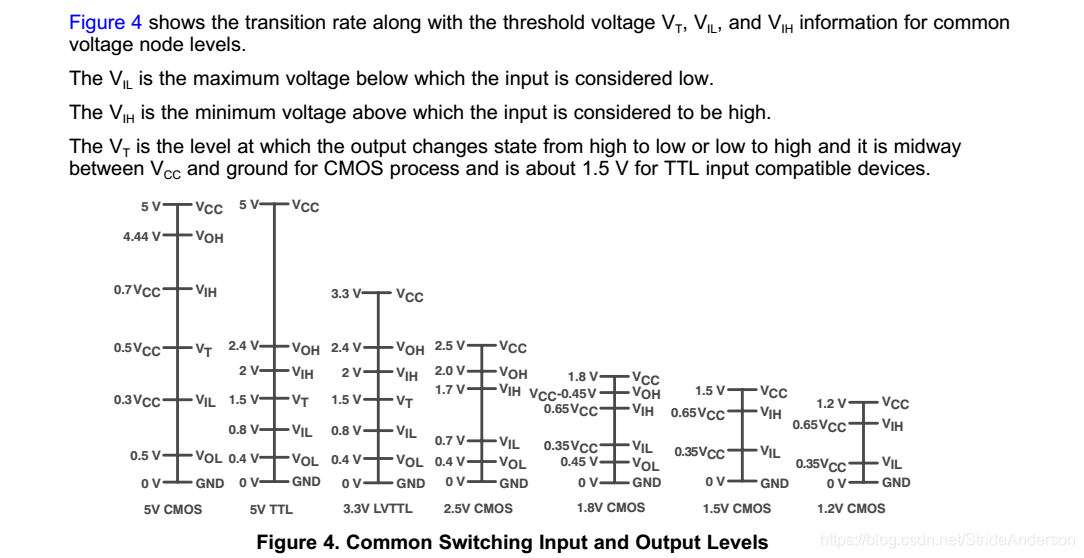 Figure 4 shows the transition rate along with the threshold voltage $V_T$, $V_{IL}$, and $V_{IH}$ information for common voltage node levels.

The $V_{IL}$ is the maximum voltage below which the input is considered low.

The $V_{IH}$ is the minimum voltage above which the input is considered to be high.

The $V_T$ is the level at which the output changes state from high to low or low to high and it is midway between $V_{CC}$ and ground for CMOS process and is about 1.5 V for TTL input compatible devices.

5 V $V_{CC}$
4.44 V $V_{OH}$
$0.7V_{CC}$ $V_{IH}$
$0.5V_{CC}$ $V_T$
$0.3V_{CC}$ $V_{IL}$
0.5 V $V_{OL}$
0 V GND
5V CMOS

5 V $V_{CC}$
2.4 V $V_{OH}$
2 V $V_{IH}$
1.5 V $V_T$
0.8 V $V_{IL}$
0.4 V $V_{OL}$
0 V GND
5V TTL

3.3 V $V_{CC}$
2.4 V $V_{OH}$
2 V $V_{IH}$
1.5 V $V_T$
0.8 V $V_{IL}$
0.4 V $V_{OL}$
0 V GND
3.3V LVTTL

2.5 V $V_{CC}$
2.0 V $V_{OH}$
1.7 V $V_{IH}$
0.7 V $V_{IL}$
0.4 V $V_{OL}$
0 V GND
2.5V CMOS

1.8 V $V_{CC}$
$V_{CC}$-0.45 V $V_{OH}$
$0.65V_{CC}$ $V_{IH}$
$0.35V_{CC}$ $V_{IL}$
0.45 V $V_{OL}$
0 V GND
1.8V CMOS

1.5 V $V_{CC}$
$0.65V_{CC}$ $V_{IH}$
$0.35V_{CC}$ $V_{IL}$
0 V GND
1.5V CMOS

1.2 V $V_{CC}$
$0.65V_{CC}$ $V_{IH}$
$0.35V_{CC}$ $V_{IL}$
0 V GND
1.2V CMOS

Figure 4. Common Switching Input and Output Levels

https://blog.csdn.net/StrideAnderson